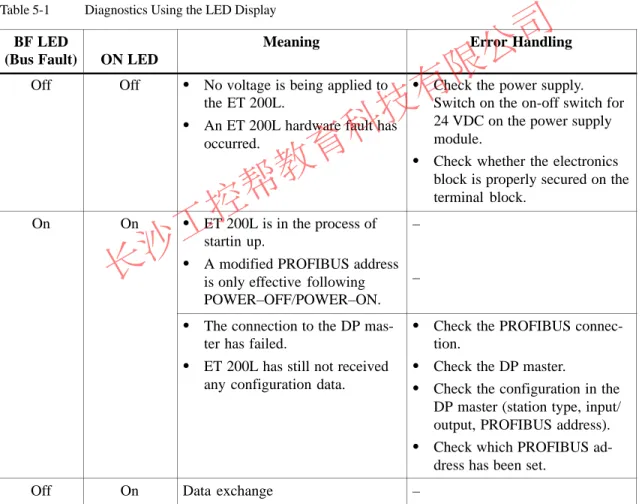 Table 5-1 Diagnostics Using the LED Display

| BF LED (Bus Fault) | ON LED | Meaning | Error Handling |
|---|---|---|---|
| Off | Off | • No voltage is being applied to the ET 200L. • An ET 200L hardware fault has occurred. | • Check the power supply. Switch on the on-off switch for 24 VDC on the power supply module. • Check whether the electronics block is properly secured on the terminal block. |
| On | On | • ET 200L is in the process of startin up. • A modified PROFIBUS address is only effective following POWER–OFF/POWER–ON. | – – |
| | | • The connection to the DP master has failed. • ET 200L has still not received any configuration data. | • Check the PROFIBUS connection. • Check the DP master. • Check the configuration in the DP master (station type, input/output, PROFIBUS address). • Check which PROFIBUS address has been set. |
| Off | On | Data exchange | – |

长沙工控帮教育科技有限公司